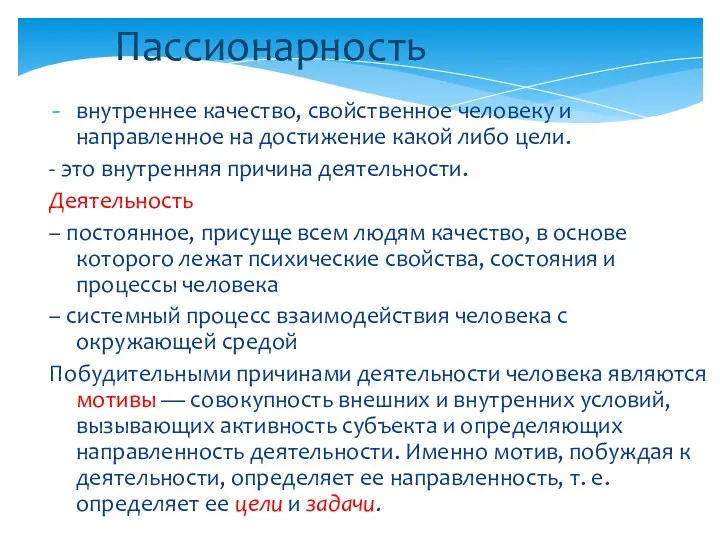 Пассионарность

- внутреннее качество, свойственное человеку и направленное на достижение какой либо цели.

- это внутренняя причина деятельности.

Деятельность

– постоянное, присуще всем людям качество, в основе которого лежат психические свойства, состояния и процессы человека

– системный процесс взаимодействия человека с окружающей средой

Побудительными причинами деятельности человека являются мотивы — совокупность внешних и внутренних условий, вызывающих активность субъекта и определяющих направленность деятельности. Именно мотив, побуждая к деятельности, определяет ее направленность, т. е. определяет ее цели и задачи.